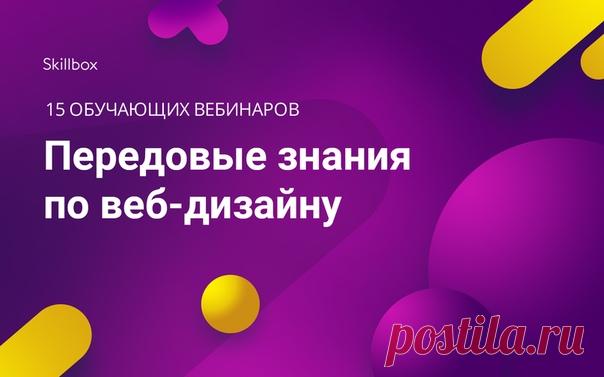 Skillbox

15 ОБУЧАЮЩИХ ВЕБИНАРОВ

Передовые знания по веб-дизайну

postila.ru